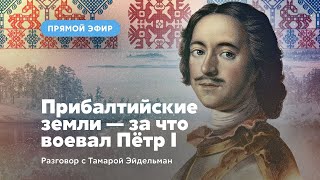 ПРЯМОЙ ЭФИР

Прибалтийские земли — за что воевал Пётр I

Разговор с Тамарой Эйдельман